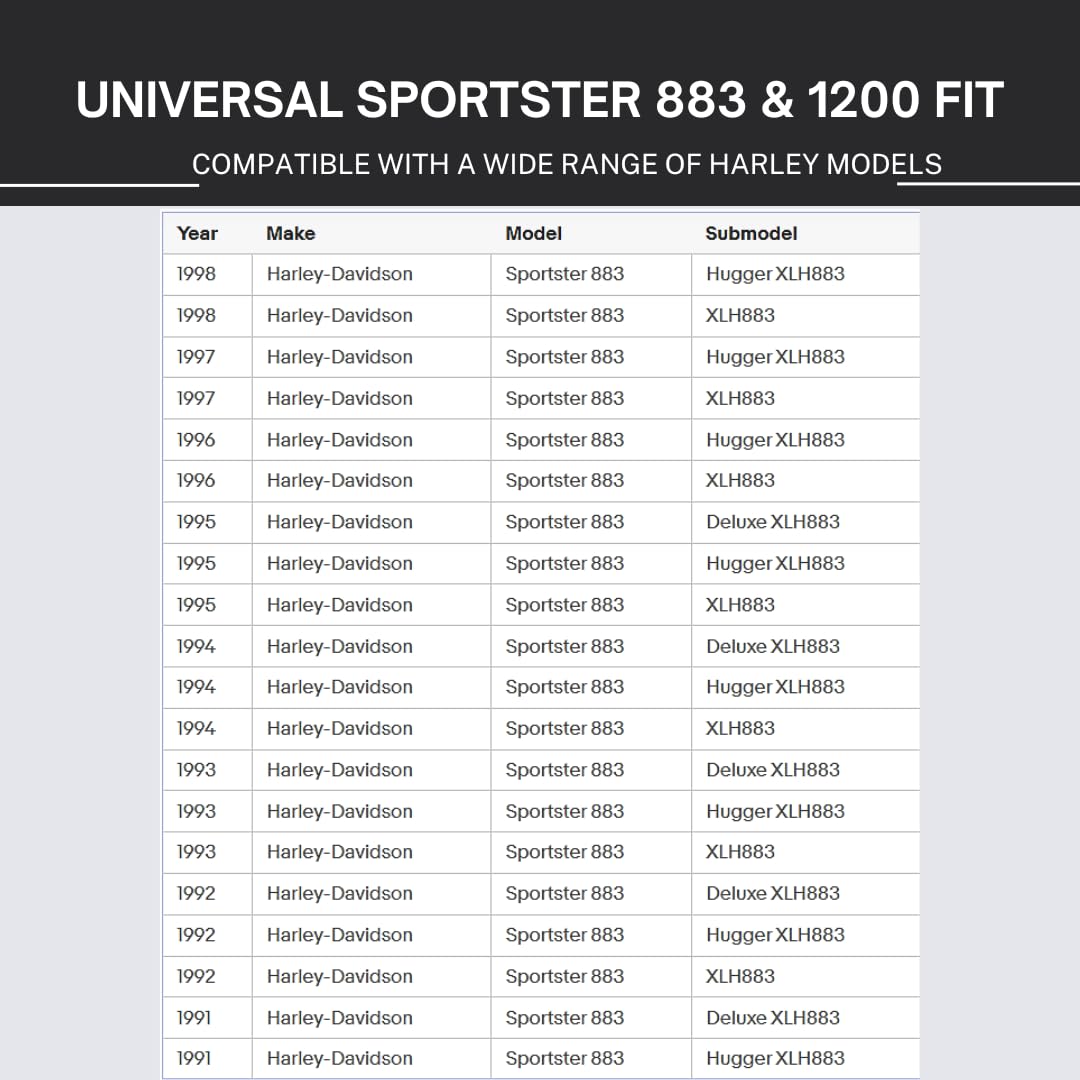 UNIVERSAL SPORTSTER 883 & 1200 FIT

COMPATIBLE WITH A WIDE RANGE OF HARLEY MODELS

| Year | Make | Model | Submodel |
|---|---|---|---|
| 1998 | Harley-Davidson | Sportster 883 | Hugger XLH883 |
| 1998 | Harley-Davidson | Sportster 883 | XLH883 |
| 1997 | Harley-Davidson | Sportster 883 | Hugger XLH883 |
| 1997 | Harley-Davidson | Sportster 883 | XLH883 |
| 1996 | Harley-Davidson | Sportster 883 | Hugger XLH883 |
| 1996 | Harley-Davidson | Sportster 883 | XLH883 |
| 1995 | Harley-Davidson | Sportster 883 | Deluxe XLH883 |
| 1995 | Harley-Davidson | Sportster 883 | Hugger XLH883 |
| 1995 | Harley-Davidson | Sportster 883 | XLH883 |
| 1994 | Harley-Davidson | Sportster 883 | Deluxe XLH883 |
| 1994 | Harley-Davidson | Sportster 883 | Hugger XLH883 |
| 1994 | Harley-Davidson | Sportster 883 | XLH883 |
| 1993 | Harley-Davidson | Sportster 883 | Deluxe XLH883 |
| 1993 | Harley-Davidson | Sportster 883 | Hugger XLH883 |
| 1993 | Harley-Davidson | Sportster 883 | XLH883 |
| 1992 | Harley-Davidson | Sportster 883 | Deluxe XLH883 |
| 1992 | Harley-Davidson | Sportster 883 | Hugger XLH883 |
| 1992 | Harley-Davidson | Sportster 883 | XLH883 |
| 1991 | Harley-Davidson | Sportster 883 | Deluxe XLH883 |
| 1991 | Harley-Davidson | Sportster 883 | Hugger XLH883 |